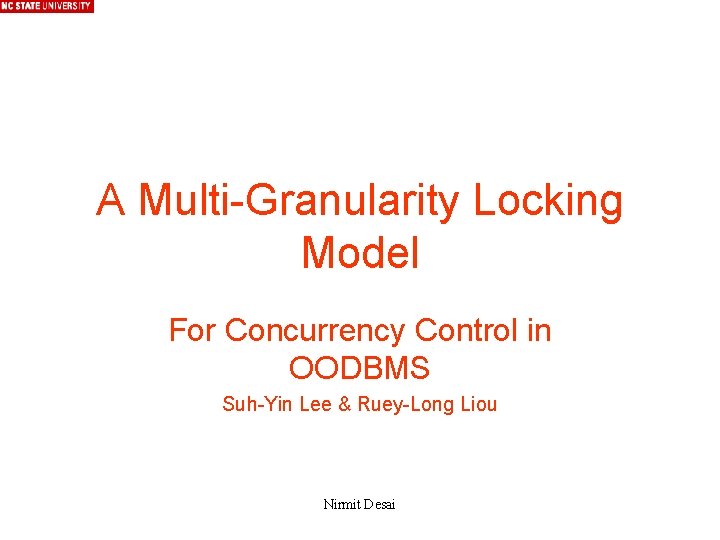 NC STATE UNIVERSITY

A Multi-Granularity Locking Model

For Concurrency Control in OODBMS

Suh-Yin Lee & Ruey-Long Liou

Nirmit Desai